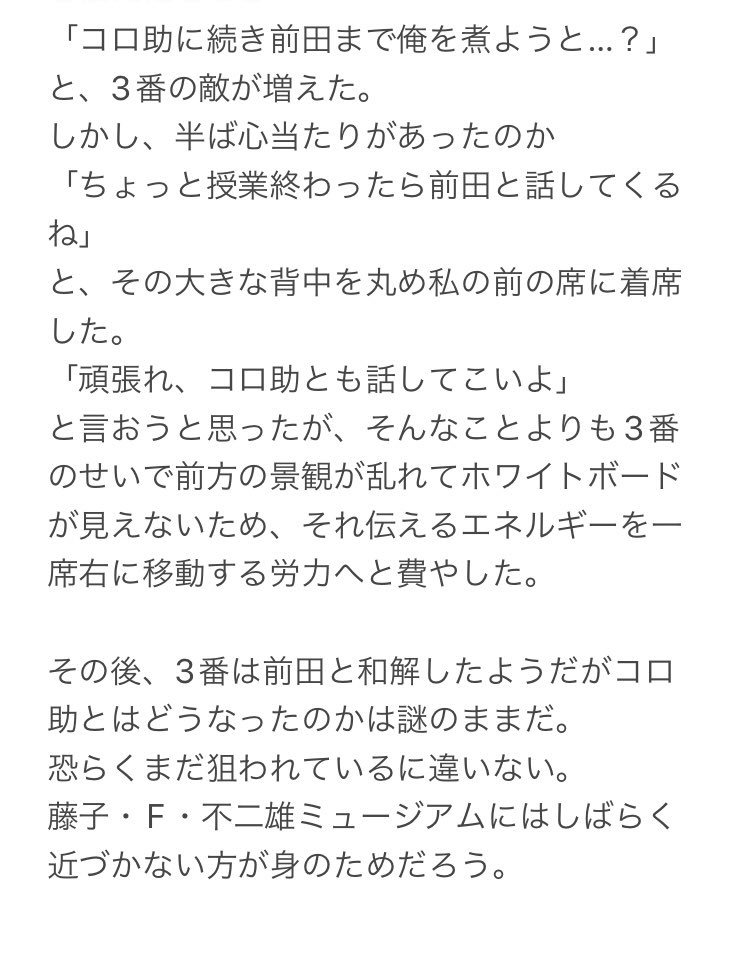 「コロ助に続き前田まで俺を煮ようと…？」
と、3番の敵が増えた。
しかし、半ば心当たりがあったのか
「ちょっと授業終わったら前田と話してくるね」
と、その大きな背中を丸め私の前の席に着席した。
「頑張れ、コロ助とも話してこいよ」
と言おうと思ったが、そんなことよりも3番のせいで前方の景観が乱れてホワイトボードが見えないため、それ伝えるエネルギーを一席右に移動する労力へと費やした。

その後、3番は前田と和解したようだがコロ助とはどうなったのかは謎のままだ。
恐らくまだ狙われているに違いない。
藤子・F・不二雄ミュージアムにはしばらく近づかない方が身のためだろう。